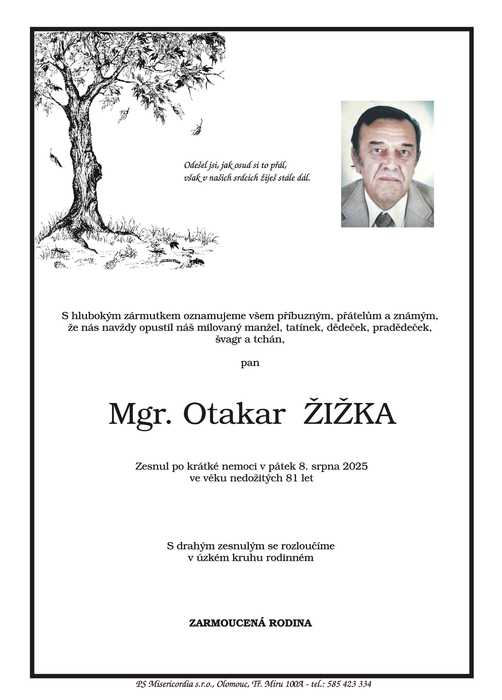 Odešel jsi, jak osud si to přál,
však v našich srdcích žiješ stále dál.

S hlubokým zármutkem oznamujeme všem příbuzným, přátelům a známým, že nás navždy opustil náš milovaný manžel, tatínek, dědeček, pradědeček, švagr a tchán,

pan

Mgr. Otakar ŽIŽKA

Zesnul po krátké nemoci v pátek 8. srpna 2025 ve věku nedožitých 81 let

S drahým zesnulým se rozloučíme v úzkém kruhu rodinném

ZARMOUCENÁ RODINA

PS Misericordia s.r.o., Olomouc, Tř. Míru 100A - tel.: 585 423 334